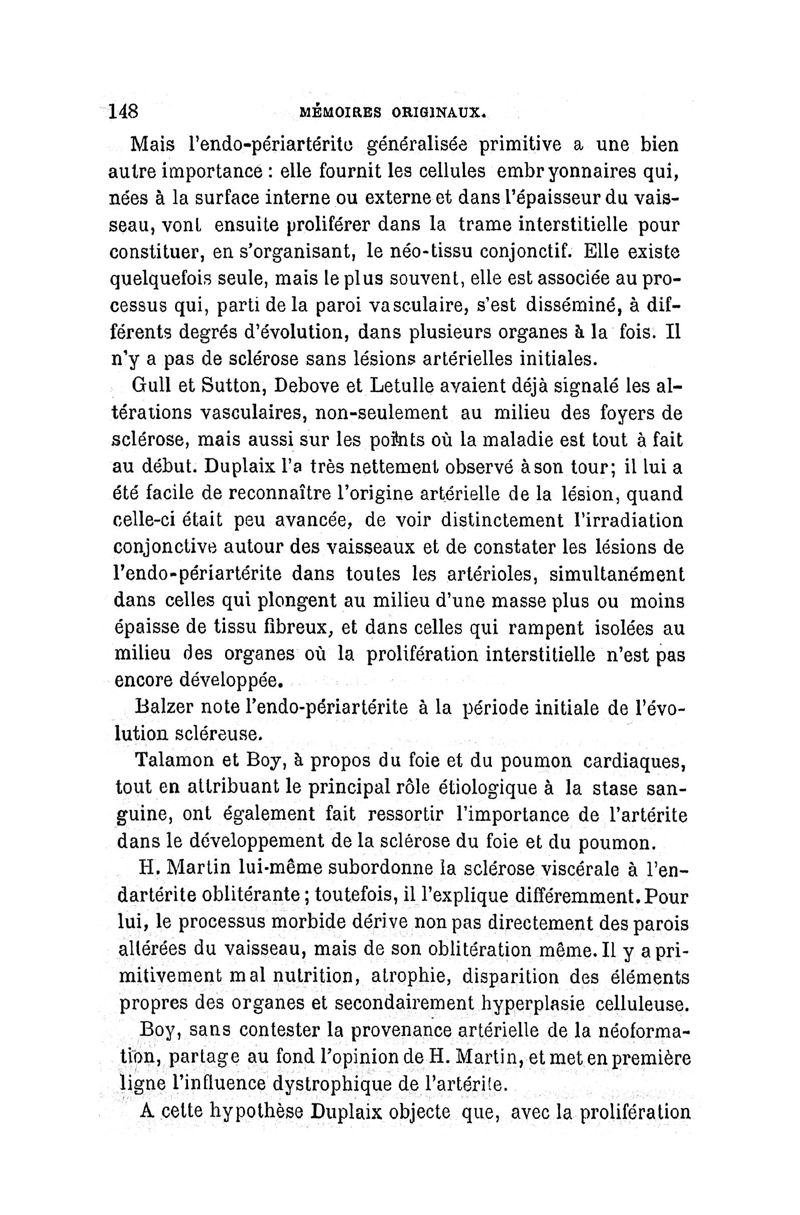 148 MÉMOIRES ORIGINAUX.

Mais l'endo-périartérite généralisée primitive a une bien autre importance : elle fournit les cellules embryonnaires qui, nées à la surface interne ou externe et dans l'épaisseur du vaisseau, vont ensuite proliférer dans la trame interstitielle pour constituer, en s'organisant, le néo-tissu conjonctif. Elle existe quelquefois seule, mais le plus souvent, elle est associée au processus qui, parti de la paroi vasculaire, s'est disséminé, à différents degrés d'évolution, dans plusieurs organes à la fois. Il n'y a pas de sclérose sans lésions artérielles initiales.

Gull et Sutton, Debove et Letulle avaient déjà signalé les altérations vasculaires, non-seulement au milieu des foyers de sclérose, mais aussi sur les points où la maladie est tout à fait au début. Duplaix l'a très nettement observé à son tour; il lui a été facile de reconnaître l'origine artérielle de la lésion, quand celle-ci était peu avancée, de voir distinctement l'irradiation conjonctive autour des vaisseaux et de constater les lésions de l'endo-périartérite dans toutes les artérioles, simultanément dans celles qui plongent au milieu d'une masse plus ou moins épaisse de tissu fibreux, et dans celles qui rampent isolées au milieu des organes où la prolifération interstitielle n'est pas encore développée.

Balzer note l'endo-périartérite à la période initiale de l'évolution scléreuse.

Talamon et Boy, à propos du foie et du poumon cardiaques, tout en attribuant le principal rôle étiologique à la stase sanguine, ont également fait ressortir l'importance de l'artérite dans le développement de la sclérose du foie et du poumon.

H. Martin lui-même subordonne la sclérose viscérale à l'endartérite oblitérante ; toutefois, il l'explique différemment. Pour lui, le processus morbide dérive non pas directement des parois altérées du vaisseau, mais de son oblitération même. Il y a primitivement mal nutrition, atrophie, disparition des éléments propres des organes et secondairement hyperplasie celluleuse.

Boy, sans contester la provenance artérielle de la néoformation, partage au fond l'opinion de H. Martin, et met en première ligne l'influence dystrophique de l'artérite.

A cette hypothèse Duplaix objecte que, avec la prolifération